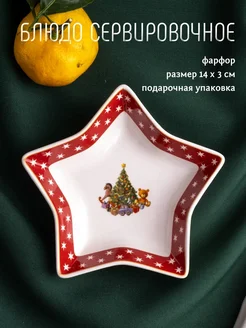 БЛЮДО СЕРВИРОВОЧНОЕ

фарфор
размер 14 х 3 см
подарочная упаковка